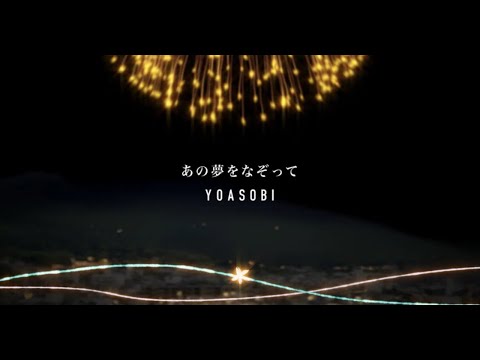 あの夢をなぞって
YOASOBI